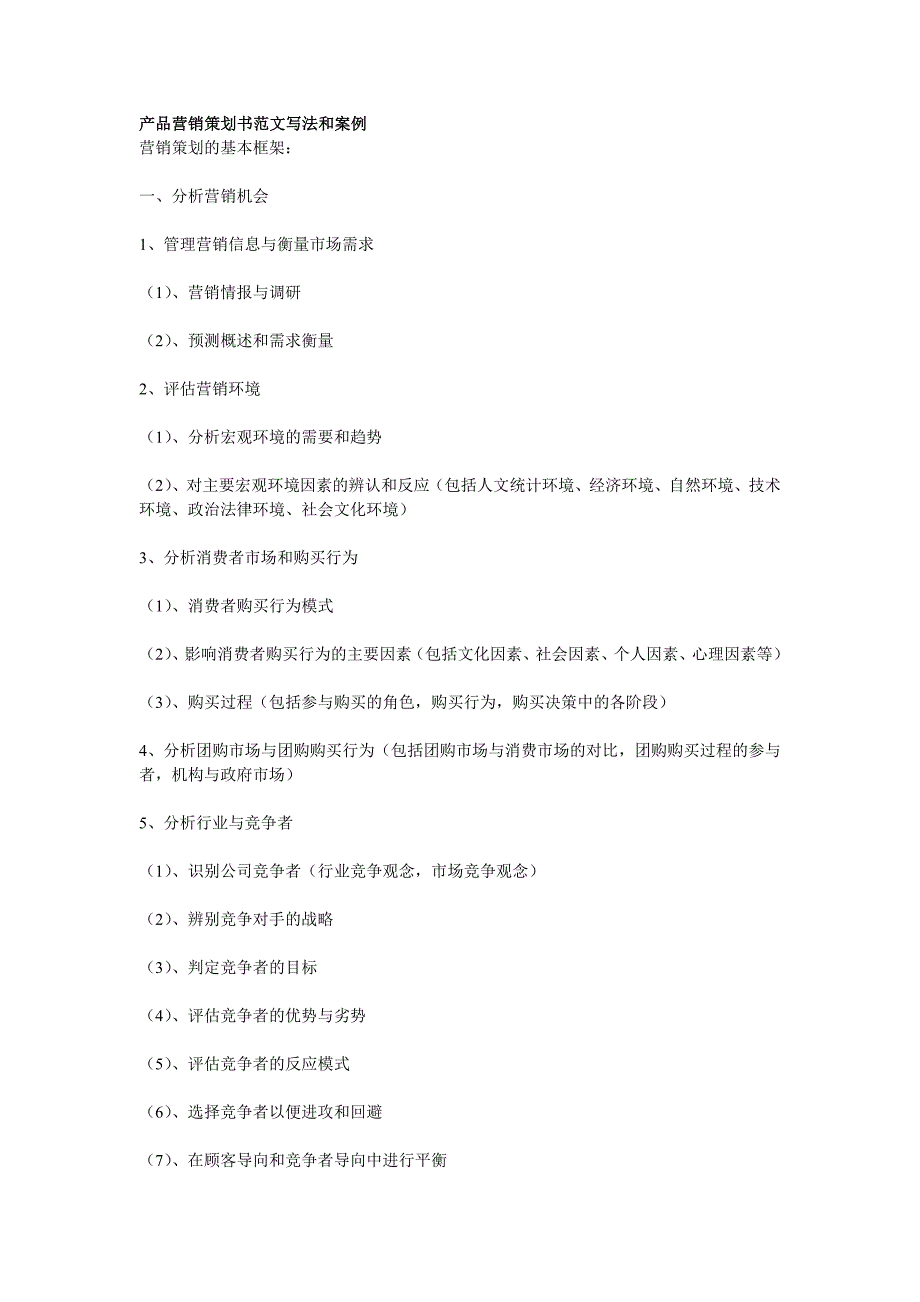 产品营销策划书范文写法和案例
营销策划的基本框架：

一、分析营销机会

1、管理营销信息与衡量市场需求

（1）、营销情报与调研

（2）、预测概述和需求衡量

2、评估营销环境

（1）、分析宏观环境的需要和趋势

（2）、对主要宏观环境因素的辨认和反应（包括人文统计环境、经济环境、自然环境、技术环境、政治法律环境、社会文化环境）

3、分析消费者市场和购买行为

（1）、消费者购买行为模式

（2）、影响消费者购买行为的主要因素（包括文化因素、社会因素、个人因素、心理因素等）

（3）、购买过程（包括参与购买的角色，购买行为，购买决策中的各阶段）

4、分析团购市场与团购购买行为（包括团购市场与消费市场的对比，团购购买过程的参与者，机构与政府市场）

5、分析行业与竞争者

（1）、识别公司竞争者（行业竞争观念，市场竞争观念）

（2）、辨别竞争对手的战略

（3）、判定竞争者的目标

（4）、评估竞争者的优势与劣势

（5）、评估竞争者的反应模式

（6）、选择竞争者以便进攻和回避

（7）、在顾客导向和竞争者导向中进行平衡